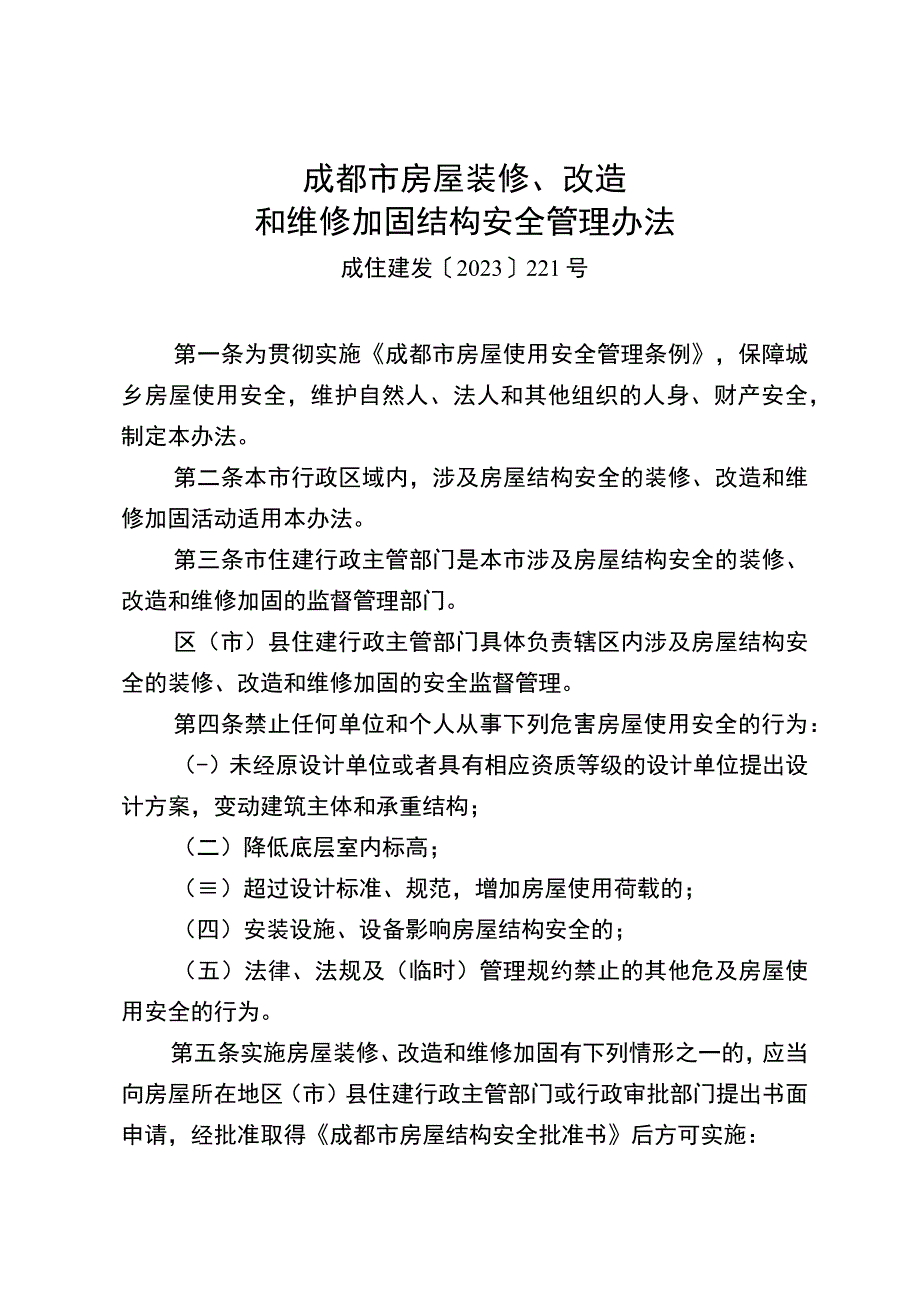 成都市房屋装修、改造
和维修加固结构安全管理办法
成住建发〔2023〕221号

第一条为贯彻实施《成都市房屋使用安全管理条例》，保障城乡房屋使用安全，维护自然人、法人和其他组织的人身、财产安全，制定本办法。

第二条本市行政区域内，涉及房屋结构安全的装修、改造和维修加固活动适用本办法。

第三条市住建行政主管部门是本市涉及房屋结构安全的装修、改造和维修加固的监督管理部门。

区（市）县住建行政主管部门具体负责辖区内涉及房屋结构安全的装修、改造和维修加固的安全监督管理。

第四条禁止任何单位和个人从事下列危害房屋使用安全的行为：

（-）未经原设计单位或者具有相应资质等级的设计单位提出设计方案，变动建筑主体和承重结构；

（二）降低底层室内标高；

（≡）超过设计标准、规范，增加房屋使用荷载的；

（四）安装设施、设备影响房屋结构安全的；

（五）法律、法规及（临时）管理规约禁止的其他危及房屋使用安全的行为。

第五条实施房屋装修、改造和维修加固有下列情形之一的，应当向房屋所在地区（市）县住建行政主管部门或行政审批部门提出书面申请，经批准取得《成都市房屋结构安全批准书》后方可实施：